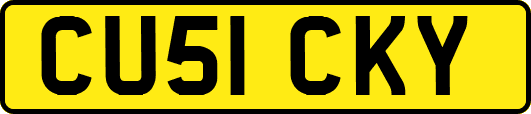 CU51 CKY